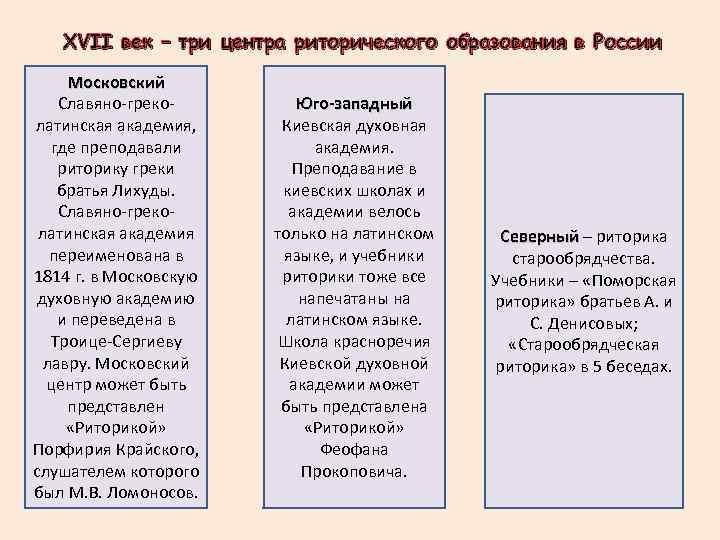 XVII век – три центра риторического образования в России

Московский
Славяно-греко-латинская академия, где преподавали риторику греки братья Лихуды. Славяно-греко-латинская академия переименована в 1814 г. в Московскую духовную академию и переведена в Троице-Сергиеву лавру. Московский центр может быть представлен «Риторикой» Порфирия Крайского, слушателем которого был М.В. Ломоносов.

Юго-западный
Киевская духовная академия. Преподавание в киевских школах и академии велось только на латинском языке, и учебники риторики тоже все напечатаны на латинском языке. Школа красноречия Киевской духовной академии может быть представлена «Риторикой» Феофана Прокоповича.

Северный – риторика старообрядчества. Учебники – «Поморская риторика» братьев А. и С. Денисовых; «Старообрядческая риторика» в 5 беседах.